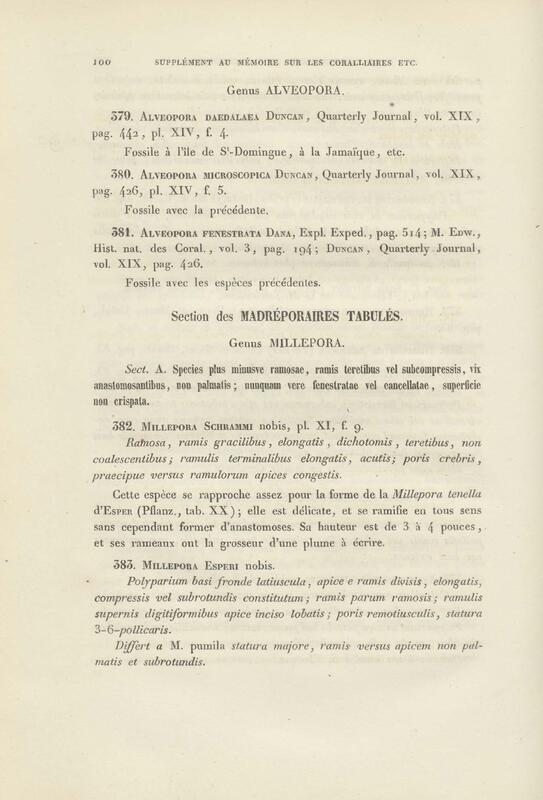 100 SUPPLÉMENT AU MÉMOIRE SUR LES CORALLIAIRES ETC.

Genus ALVEOPORA.

379. Alveopora daedalaea Duncan, Quarterly Journal, vol. XIX, pag. 442, pl. XIV, f. 4.

Fossile à l'île de St-Domingue, à la Jamaïque, etc.

380. Alveopora microscopica Duncan, Quarterly Journal, vol. XIX, pag. 426, pl. XIV, f. 5.

Fossile avec la précédente.

381. Alveopora fenestrata Dana, Expl. Exped., pag. 514; M. Edw., Hist. nat. des Coral., vol. 3, pag. 194; Duncan, Quarterly Journal, vol. XIX, pag. 426.

Fossile avec les espèces précédentes.

Section des MADRÉPORAIRES TABULÉS.

Genus MILLEPORA.

Sect. A. Species plus minusve ramosae, ramis teretibus vel subcompressis, vix anastomosantibus, non palmatis; nunquam vere fenestratae vel cancellatae, superficie non crispata.

382. Millepora Schrammi nobis, pl. XI, f. 9.

Ramosa, ramis gracilibus, elongatis, dichotomis, teretibus, non coalescentibus; ramulis terminalibus elongatis, acutis; poris crebris, praecipue versus ramulorum apices congestis.

Cette espèce se rapproche assez pour la forme de la Millepora tenella d'Esper (Pflanz., tab. XX); elle est délicate, et se ramifie en tous sens sans cependant former d'anastomoses. Sa hauteur est de 3 à 4 pouces, et ses rameaux ont la grosseur d'une plume à écrire.

383. Millepora Esperi nobis.

Polyparium basi fronde latiuscula, apice e ramis divisis, elongatis, compressis vel subrotundis constitutum; ramis parum ramosis; ramulis supernis digitiformibus apice inciso lobatis; poris remotiusculis, statura 3-6-pollicaris.

Differt a M. pumila statura majore, ramis versus apicem non palmatis et subrotundis.